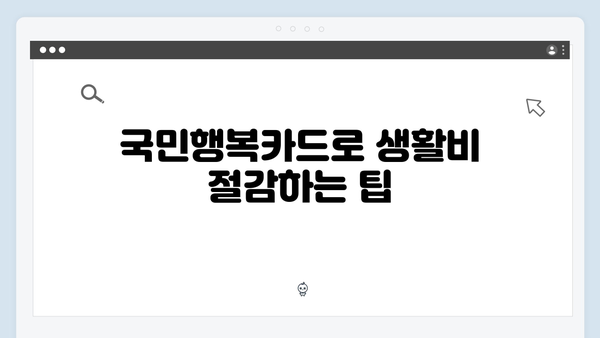 국민행복카드로 생활비 절감하는 팁